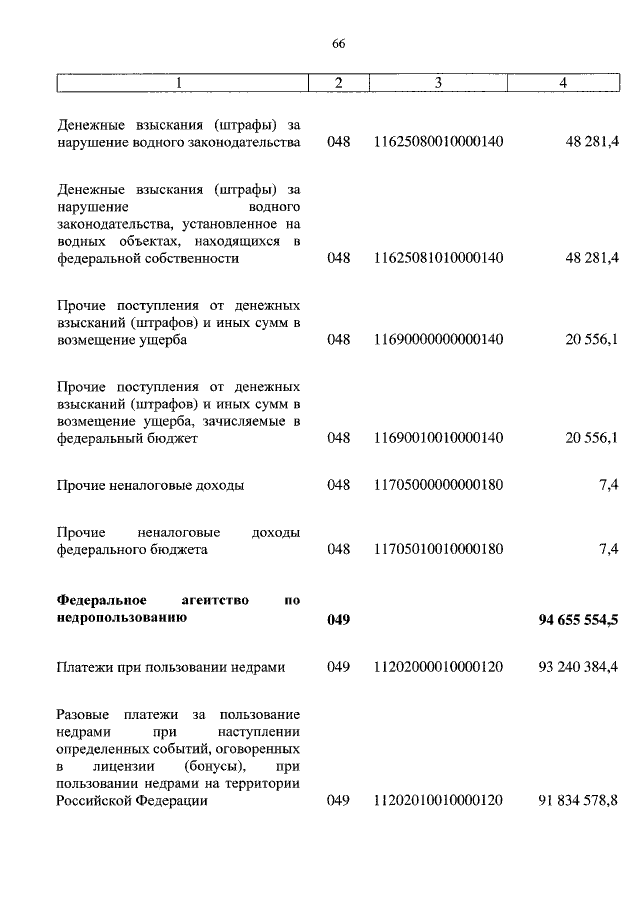 66

| 1 | 2 | 3 | 4 |
|---|---|---|---|
| Денежные взыскания (штрафы) за нарушение водного законодательства | 048 | 11625080010000140 | 48 281,4 |
| Денежные взыскания (штрафы) за нарушение водного законодательства, установленное на водных объектах, находящихся в федеральной собственности | 048 | 11625081010000140 | 48 281,4 |
| Прочие поступления от денежных взысканий (штрафов) и иных сумм в возмещение ущерба | 048 | 11690000000000140 | 20 556,1 |
| Прочие поступления от денежных взысканий (штрафов) и иных сумм в возмещение ущерба, зачисляемые в федеральный бюджет | 048 | 11690010010000140 | 20 556,1 |
| Прочие неналоговые доходы | 048 | 11705000000000180 | 7,4 |
| Прочие неналоговые доходы федерального бюджета | 048 | 11705010010000180 | 7,4 |
| **Федеральное агентство по недропользованию** | **049** | | **94 655 554,5** |
| Платежи при пользовании недрами | 049 | 11202000010000120 | 93 240 384,4 |
| Разовые платежи за пользование недрами при наступлении определенных событий, оговоренных в лицензии (бонусы), при пользовании недрами на территории Российской Федерации | 049 | 11202010010000120 | 91 834 578,8 |